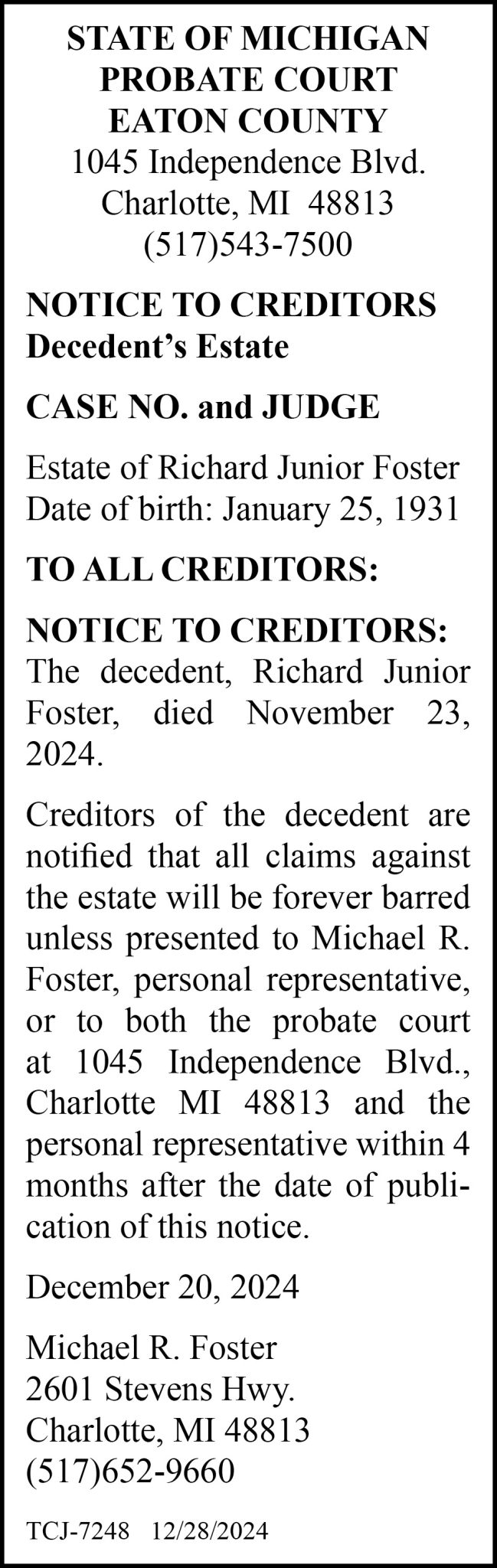 STATE OF MICHIGAN
PROBATE COURT
EATON COUNTY
1045 Independence Blvd.
Charlotte, MI 48813
(517)543-7500

NOTICE TO CREDITORS
Decedent's Estate

CASE NO. and JUDGE

Estate of Richard Junior Foster
Date of birth: January 25, 1931

TO ALL CREDITORS:

NOTICE TO CREDITORS: The decedent, Richard Junior Foster, died November 23, 2024.

Creditors of the decedent are notified that all claims against the estate will be forever barred unless presented to Michael R. Foster, personal representative, or to both the probate court at 1045 Independence Blvd., Charlotte MI 48813 and the personal representative within 4 months after the date of publication of this notice.

December 20, 2024

Michael R. Foster
2601 Stevens Hwy.
Charlotte, MI 48813
(517)652-9660

TCJ-7248 12/28/2024